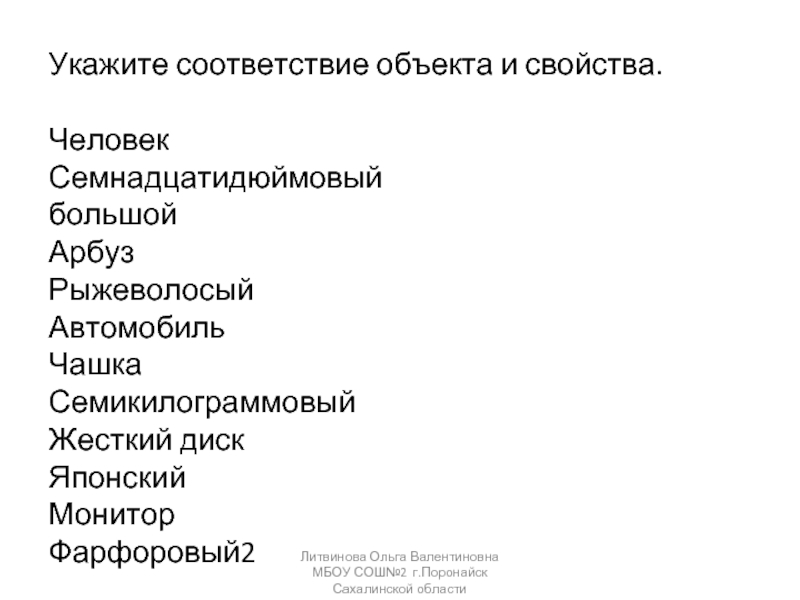 Укажите соответствие объекта и свойства.

Человек
Семнадцатидюймовый
большой
Арбуз
Рыжеволосый
Автомобиль
Чашка
Семикилограммовый
Жесткий диск
Японский
Монитор
Фарфоровый2

Литвинова Ольга Валентиновна МБОУ СОШ№2 г.Поронайск Сахалинской области